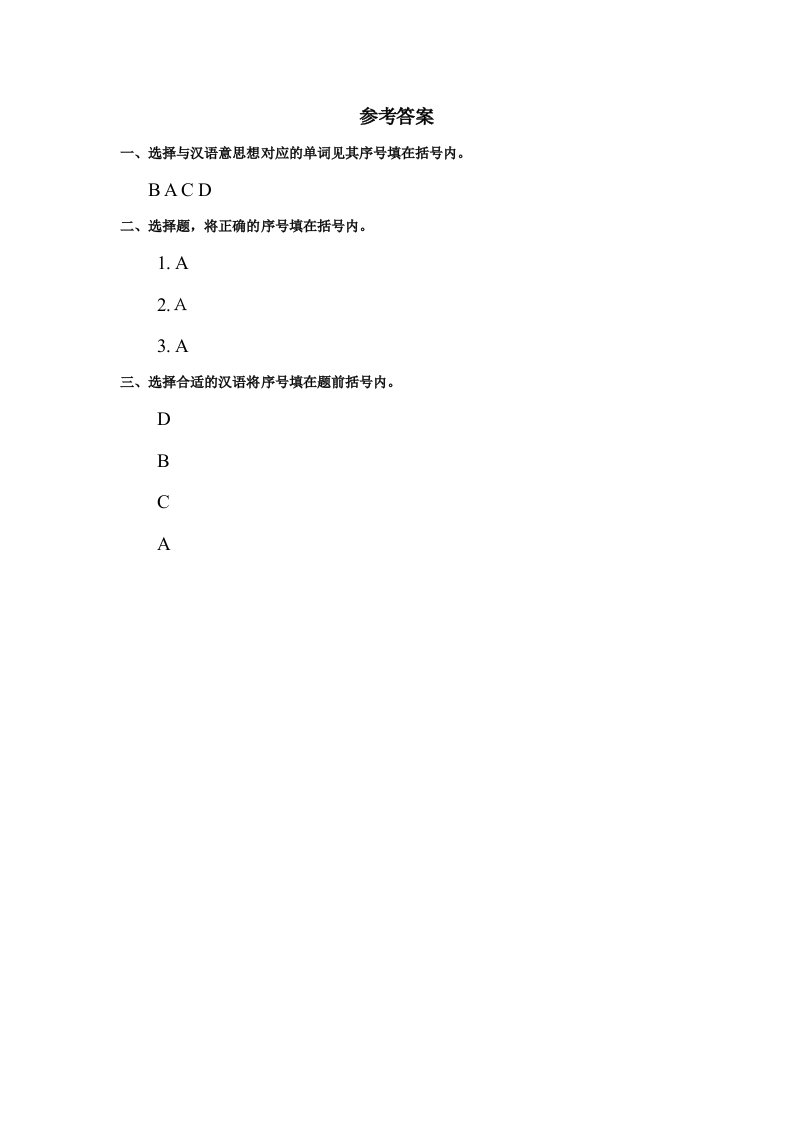 参考答案

一、选择与汉语意思想对应的单词见其序号填在括号内。

B A C D

二、选择题，将正确的序号填在括号内。

1. A

2. A

3. A

三、选择合适的汉语将序号填在题前括号内。

D

B

C

A